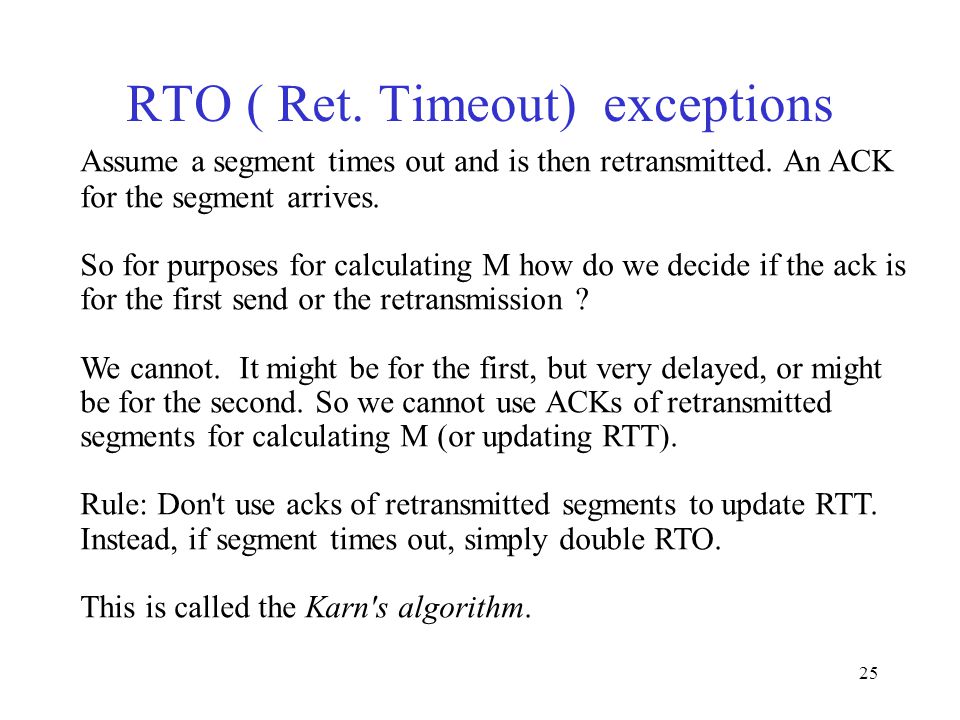 RTO ( Ret. Timeout) exceptions

Assume a segment times out and is then retransmitted. An ACK for the segment arrives.

So for purposes for calculating M how do we decide if the ack is for the first send or the retransmission ?

We cannot. It might be for the first, but very delayed, or might be for the second. So we cannot use ACKs of retransmitted segments for calculating M (or updating RTT).

Rule: Don't use acks of retransmitted segments to update RTT. Instead, if segment times out, simply double RTO.

This is called the Karn's algorithm.

25